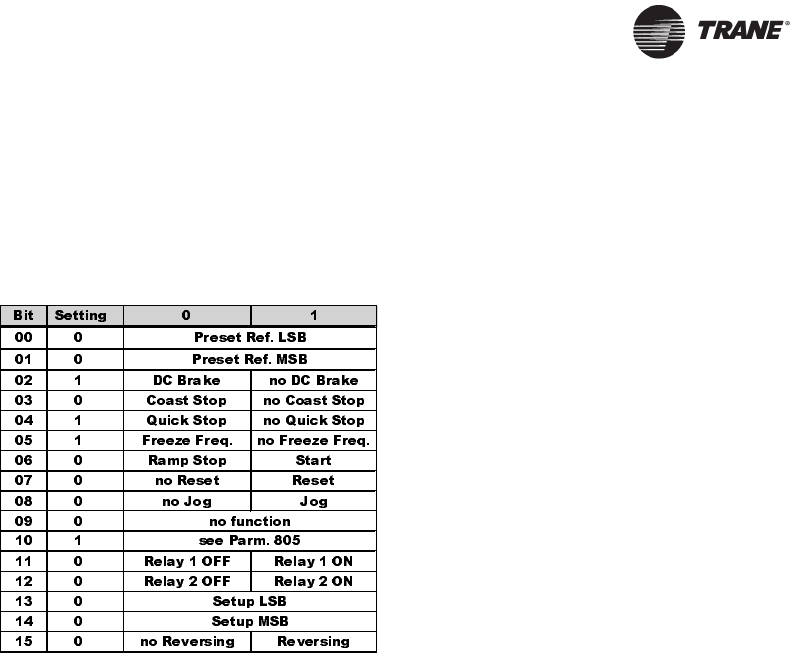 TRANE®

| Bit | Setting | 0 | 1 |
|---|---|---|---|
| 00 | 0 | Preset Ref. LSB | |
| 01 | 0 | Preset Ref. MSB | |
| 02 | 1 | DC Brake | no DC Brake |
| 03 | 0 | Coast Stop | no Coast Stop |
| 04 | 1 | Quick Stop | no Quick Stop |
| 05 | 1 | Freeze Freq. | no Freeze Freq. |
| 06 | 0 | Ramp Stop | Start |
| 07 | 0 | no Reset | Reset |
| 08 | 0 | no Jog | Jog |
| 09 | 0 | no function | |
| 10 | 1 | see Parm. 805 | |
| 11 | 0 | Relay 1 OFF | Relay 1 ON |
| 12 | 0 | Relay 2 OFF | Relay 2 ON |
| 13 | 0 | Setup LSB | |
| 14 | 0 | Setup MSB | |
| 15 | 0 | no Reversing | Reversing |